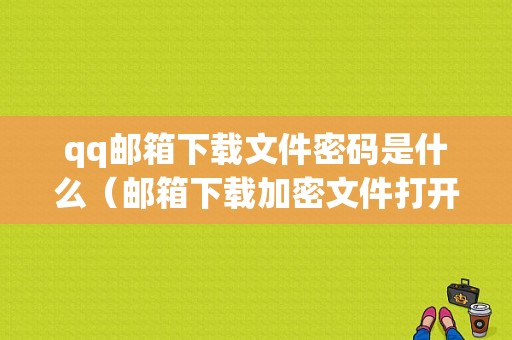 qq邮箱下载文件密码是什么（邮箱下载加密文件打开